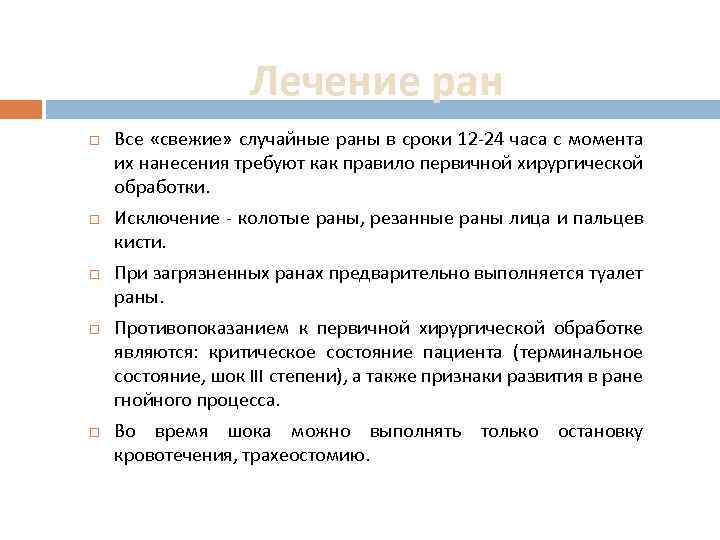 Лечение ран

Все «свежие» случайные раны в сроки 12-24 часа с момента их нанесения требуют как правило первичной хирургической обработки.

Исключение - колотые раны, резанные раны лица и пальцев кисти.

При загрязненных ранах предварительно выполняется туалет раны.

Противопоказанием к первичной хирургической обработке являются: критическое состояние пациента (терминальное состояние, шок III степени), а также признаки развития в ране гнойного процесса.

Во время шока можно выполнять только остановку кровотечения, трахеостомию.